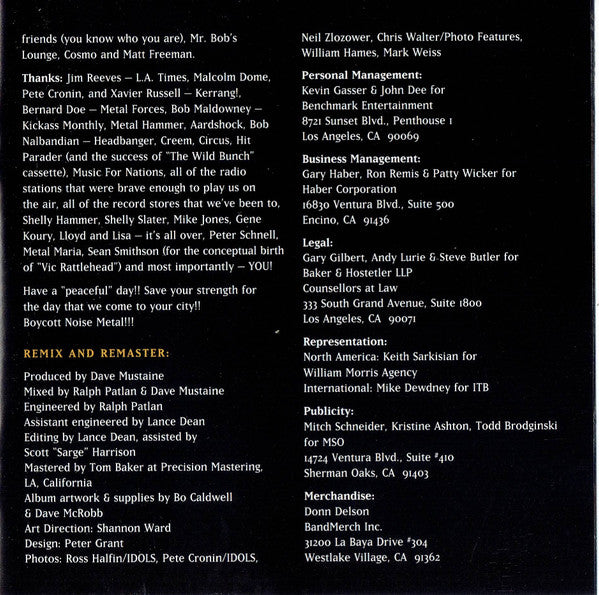 friends (you know who you are), Mr. Bob's Lounge, Cosmo and Matt Freeman.

Thanks: Jim Reeves – L.A. Times, Malcolm Dome, Pete Cronin, and Xavier Russell – Kerrang!, Bernard Doe – Metal Forces, Bob Maldowney – Kickass Monthly, Metal Hammer, Aardshock, Bob Nalbandian – Headbanger, Creem, Circus, Hit Parader (and the success of "The Wild Bunch" cassette), Music For Nations, all of the radio stations that were brave enough to play us on the air, all of the record stores that we've been to, Shelly Hammer, Shelly Slater, Mike Jones, Gene Koury, Lloyd and Lisa – it's all over, Peter Schnell, Metal Maria, Sean Smithson (for the conceptual birth of "Vic Rattlehead") and most importantly – YOU!

Have a "peaceful" day!! Save your strength for the day that we come to your city!! Boycott Noise Metal!!!

REMIX AND REMASTER:

Produced by Dave Mustaine
Mixed by Ralph Patlan & Dave Mustaine
Engineered by Ralph Patlan
Assistant engineered by Lance Dean
Editing by Lance Dean, assisted by Scott "Sarge" Harrison
Mastered by Tom Baker at Precision Mastering, LA, California
Album artwork & supplies by Bo Caldwell & Dave McRobb
Art Direction: Shannon Ward
Design: Peter Grant
Photos: Ross Halfin/IDOLS, Pete Cronin/IDOLS, Neil Zlozower, Chris Walter/Photo Features, William Hames, Mark Weiss

Personal Management:
Kevin Gasser & John Dee for
Benchmark Entertainment
8721 Sunset Blvd., Penthouse 1
Los Angeles, CA 90069

Business Management:
Gary Haber, Ron Remis & Patty Wicker for
Haber Corporation
16830 Ventura Blvd., Suite 500
Encino, CA 91436

Legal:
Gary Gilbert, Andy Lurie & Steve Butler for
Baker & Hostetler LLP
Counsellors at Law
333 South Grand Avenue, Suite 1800
Los Angeles, CA 90071

Representation:
North America: Keith Sarkisian for
William Morris Agency
International: Mike Dewdney for ITB

Publicity:
Mitch Schneider, Kristine Ashton, Todd Brodginski for MSO
14724 Ventura Blvd., Suite #410
Sherman Oaks, CA 91403

Merchandise:
Donn Delson
BandMerch Inc.
31200 La Baya Drive #304
Westlake Village, CA 91362